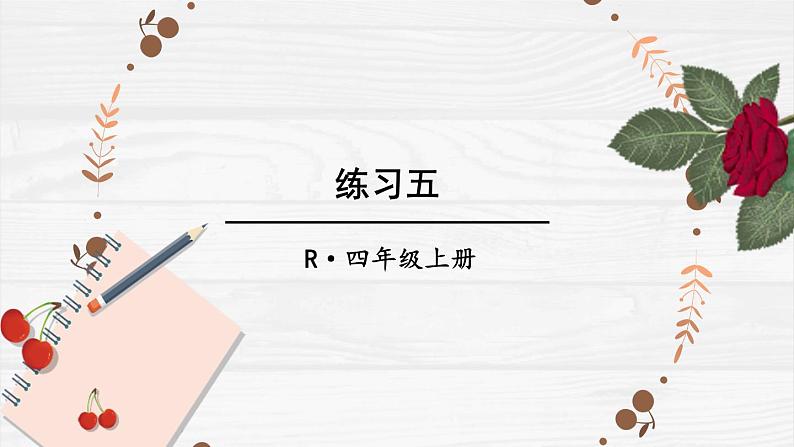 练习五

R·四年级上册